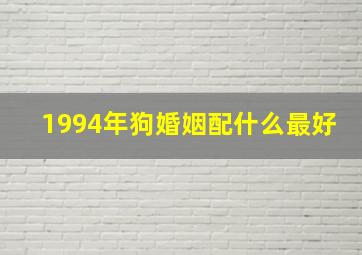 1994年狗婚姻配什么最好